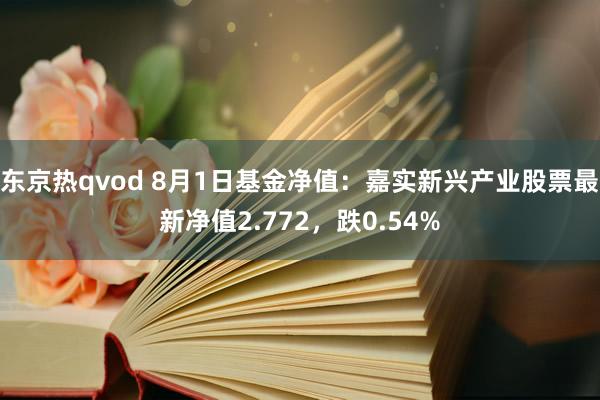 东京热qvod 8月1日基金净值：嘉实新兴产业股票最新净值2.772，跌0.54%